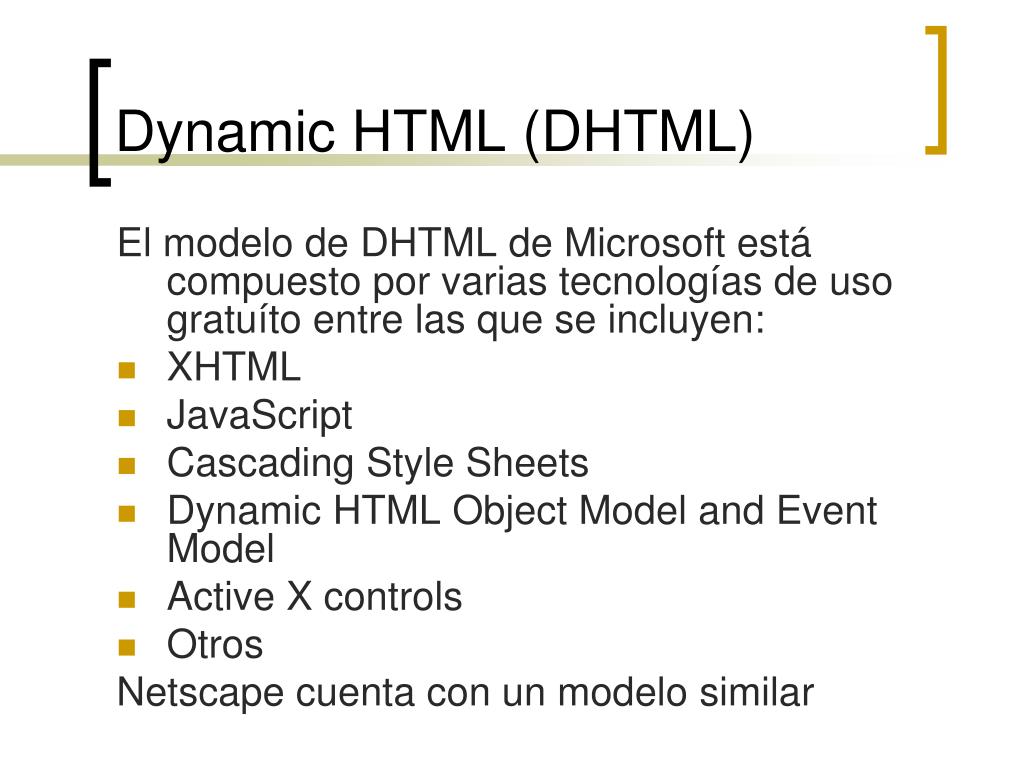 Dynamic HTML (DHTML)

El modelo de DHTML de Microsoft está compuesto por varias tecnologías de uso gratuíto entre las que se incluyen:

- XHTML
- JavaScript
- Cascading Style Sheets
- Dynamic HTML Object Model and Event Model
- Active X controls
- Otros

Netscape cuenta con un modelo similar